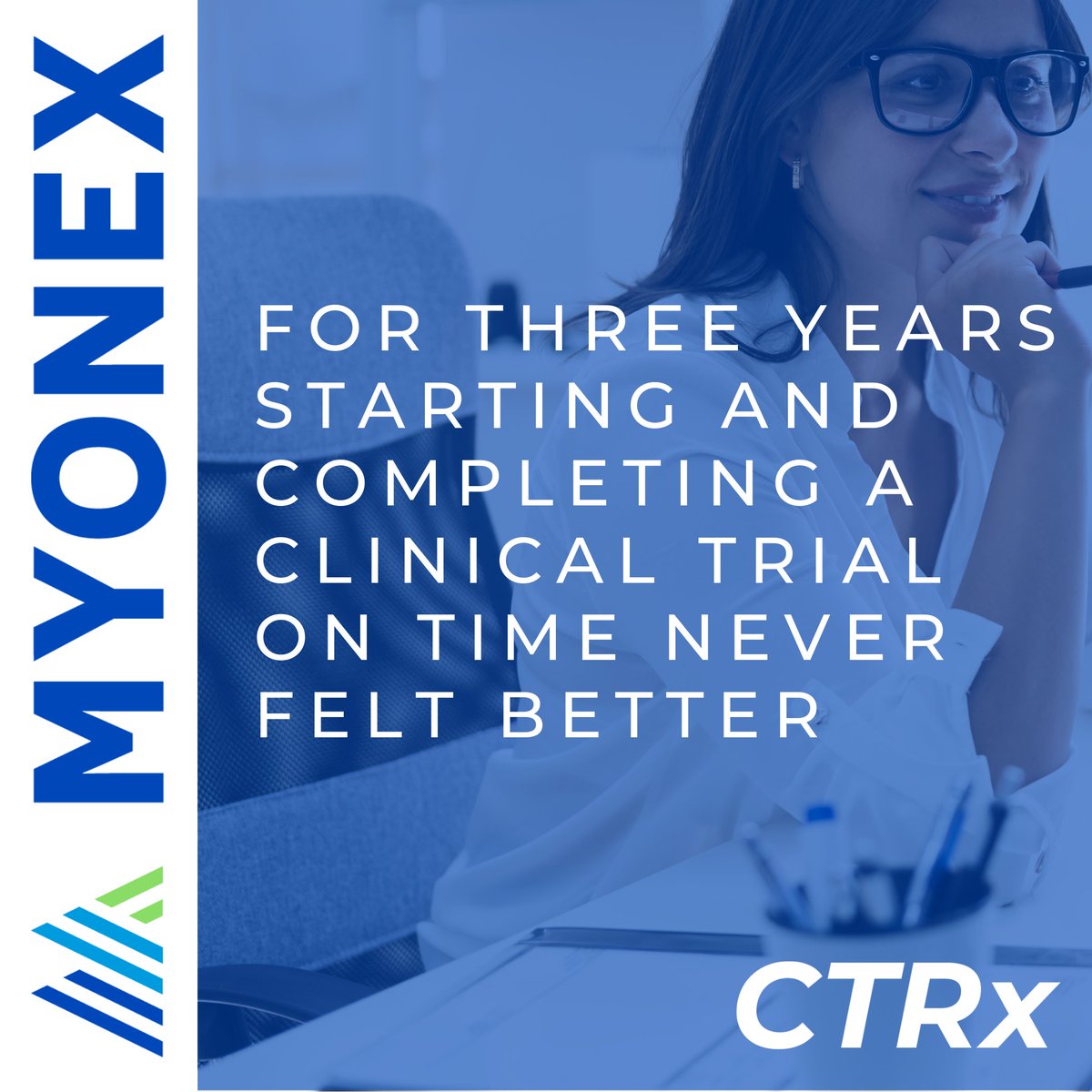 MYONEX

FOR THREE YEARS STARTING AND COMPLETING A CLINICAL TRIAL ON TIME NEVER FELT BETTER

CTRx